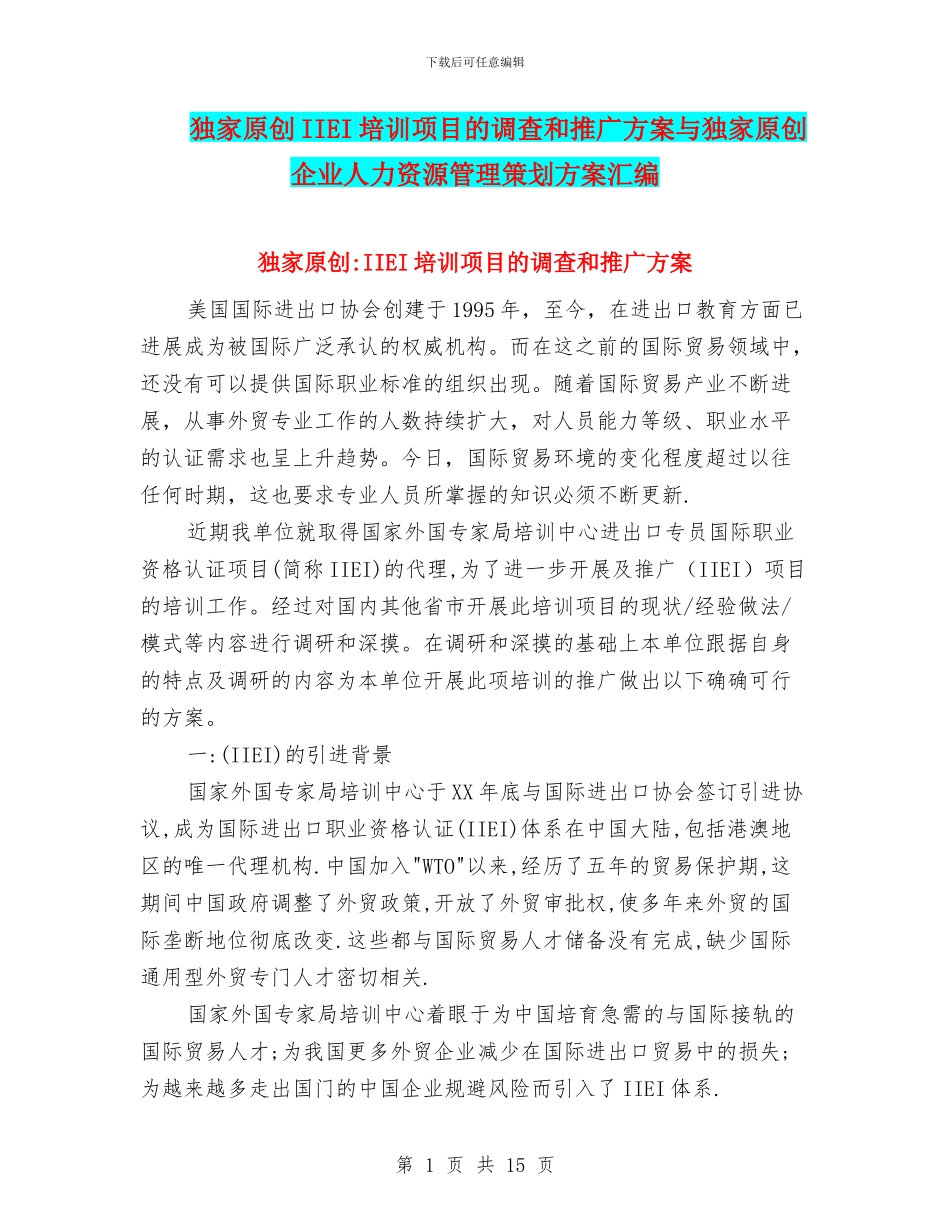 下载后可任意编辑

独家原创IIEI培训项目的调查和推广方案与独家原创企业人力资源管理策划方案汇编

独家原创:IIEI培训项目的调查和推广方案

美国国际进出口协会创建于1995年，至今，在进出口教育方面已进展成为被国际广泛承认的权威机构。而在这之前的国际贸易领域中，还没有可以提供国际职业标准的组织出现。随着国际贸易产业不断进展，从事外贸专业工作的人数持续扩大，对人员能力等级、职业水平的认证需求也呈上升趋势。今日，国际贸易环境的变化程度超过以往任何时期，这也要求专业人员所掌握的知识必须不断更新.

近期我单位就取得国家外国专家局培训中心进出口专员国际职业资格认证项目(简称IIEI)的代理,为了进一步开展及推广（IIEI）项目的培训工作。经过对国内其他省市开展此培训项目的现状/经验做法/模式等内容进行调研和深摸。在调研和深摸的基础上本单位跟据自身的特点及调研的内容为本单位开展此项培训的推广做出以下确确可行的方案。

一:(IIEI)的引进背景

国家外国专家局培训中心于XX年底与国际进出口协会签订引进协议,成为国际进出口职业资格认证(IIEI)体系在中国大陆,包括港澳地区的唯一代理机构.中国加入"WTO"以来,经历了五年的贸易保护期,这期间中国政府调整了外贸政策,开放了外贸审批权,使多年来外贸的国际垄断地位彻底改变.这些都与国际贸易人才储备没有完成,缺少国际通用型外贸专门人才密切相关.

国家外国专家局培训中心着眼于为中国培育急需的与国际接轨的国际贸易人才;为我国更多外贸企业减少在国际进出口贸易中的损失;为越来越多走出国门的中国企业规避风险而引入了IIEI体系.

第 1 页 共 15 页